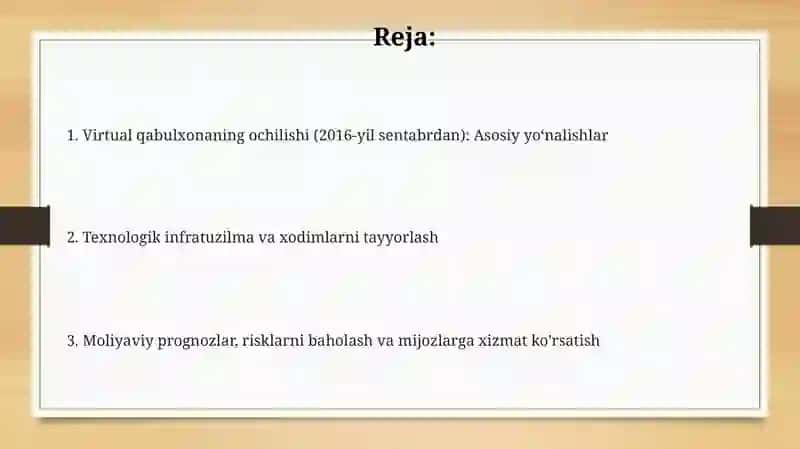 Reja:

1. Virtual qabulxonaning ochilishi (2016-yil sentabrdan): Asosiy yo‘nalishlar

2. Texnologik infratuzilma va xodimlarni tayyorlash

3. Moliyaviy prognozlar, risklarni baholash va mijozlarga xizmat ko‘rsatish